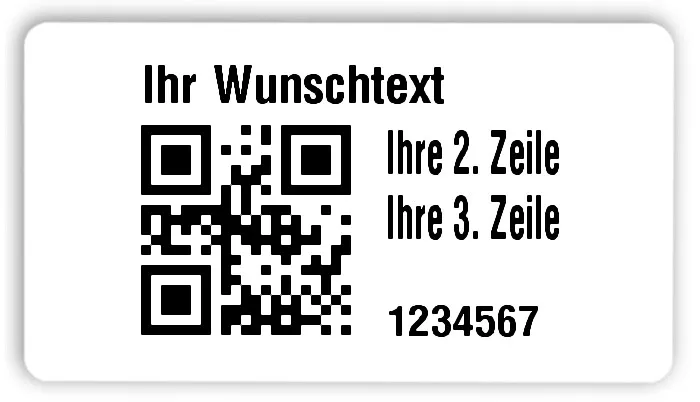 Ihr Wunschtext

Ihre 2. Zeile
Ihre 3. Zeile

1234567